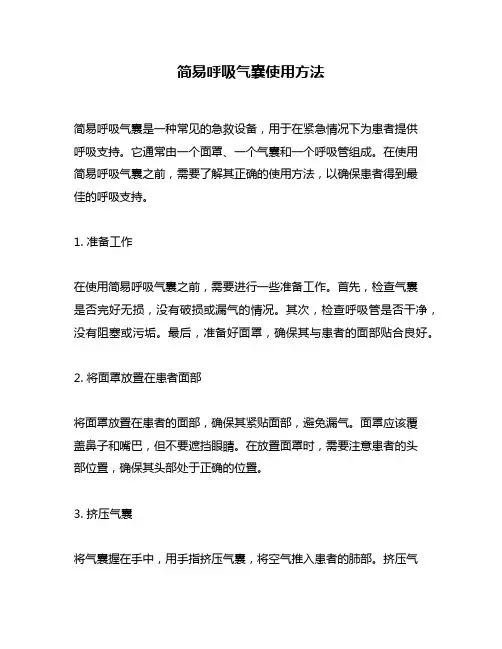 简易呼吸气囊使用方法

简易呼吸气囊是一种常见的急救设备，用于在紧急情况下为患者提供呼吸支持。它通常由一个面罩、一个气囊和一个呼吸管组成。在使用简易呼吸气囊之前，需要了解其正确的使用方法，以确保患者得到最佳的呼吸支持。

1. 准备工作

在使用简易呼吸气囊之前，需要进行一些准备工作。首先，检查气囊是否完好无损，没有破损或漏气的情况。其次，检查呼吸管是否干净，没有阻塞或污垢。最后，准备好面罩，确保其与患者的面部贴合良好。

2. 将面罩放置在患者面部

将面罩放置在患者的面部，确保其紧贴面部，避免漏气。面罩应该覆盖鼻子和嘴巴，但不要遮挡眼睛。在放置面罩时，需要注意患者的头部位置，确保其头部处于正确的位置。

3. 挤压气囊

将气囊握在手中，用手指挤压气囊，将空气推入患者的肺部。挤压气